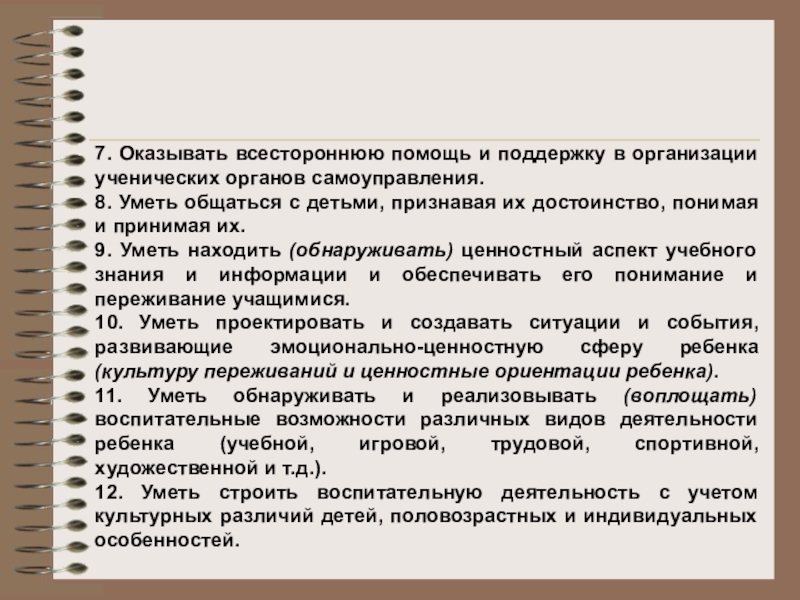 7. Оказывать всестороннюю помощь и поддержку в организации ученических органов самоуправления.
8. Уметь общаться с детьми, признавая их достоинство, понимая и принимая их.
9. Уметь находить (обнаруживать) ценностный аспект учебного знания и информации и обеспечивать его понимание и переживание учащимися.
10. Уметь проектировать и создавать ситуации и события, развивающие эмоционально-ценностную сферу ребенка (культуру переживаний и ценностные ориентации ребенка).
11. Уметь обнаруживать и реализовывать (воплощать) воспитательные возможности различных видов деятельности ребенка (учебной, игровой, трудовой, спортивной, художественной и т.д.).
12. Уметь строить воспитательную деятельность с учетом культурных различий детей, половозрастных и индивидуальных особенностей.